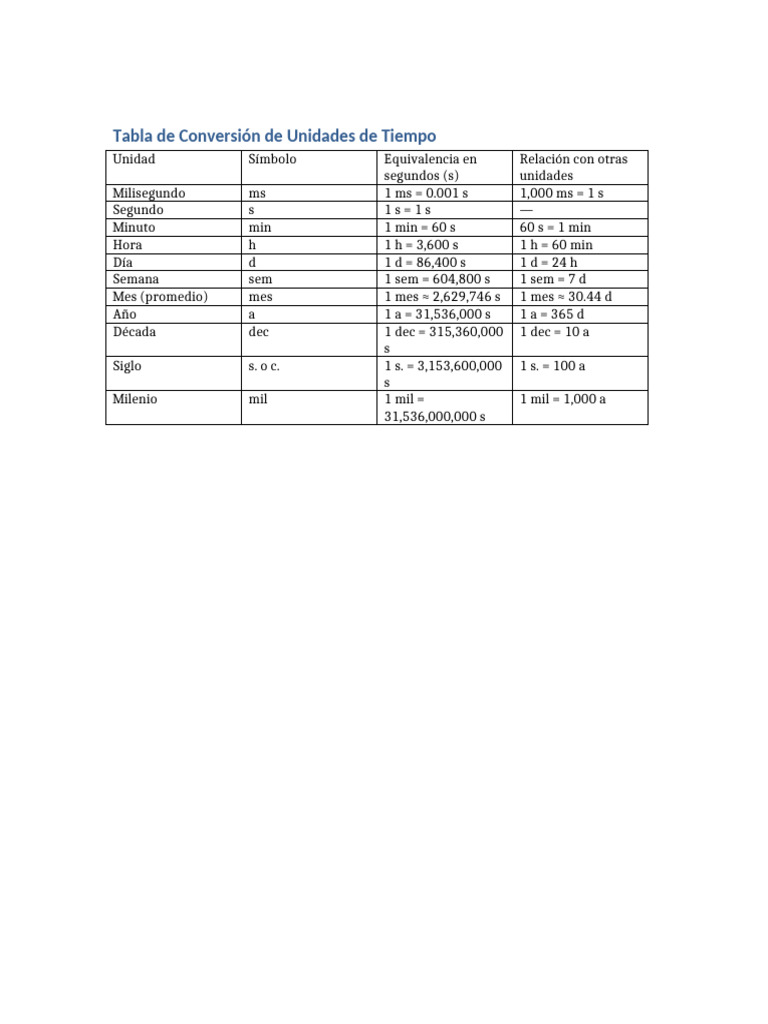 Tabla de Conversión de Unidades de Tiempo

| Unidad | Símbolo | Equivalencia en segundos (s) | Relación con otras unidades |
|---|---|---|---|
| Milisegundo | ms | 1 ms = 0.001 s | 1,000 ms = 1 s |
| Segundo | s | 1 s = 1 s | — |
| Minuto | min | 1 min = 60 s | 60 s = 1 min |
| Hora | h | 1 h = 3,600 s | 1 h = 60 min |
| Día | d | 1 d = 86,400 s | 1 d = 24 h |
| Semana | sem | 1 sem = 604,800 s | 1 sem = 7 d |
| Mes (promedio) | mes | 1 mes ≈ 2,629,746 s | 1 mes ≈ 30.44 d |
| Año | a | 1 a = 31,536,000 s | 1 a = 365 d |
| Década | dec | 1 dec = 315,360,000 s | 1 dec = 10 a |
| Siglo | s. o c. | 1 s. = 3,153,600,000 s | 1 s. = 100 a |
| Milenio | mil | 1 mil = 31,536,000,000 s | 1 mil = 1,000 a |